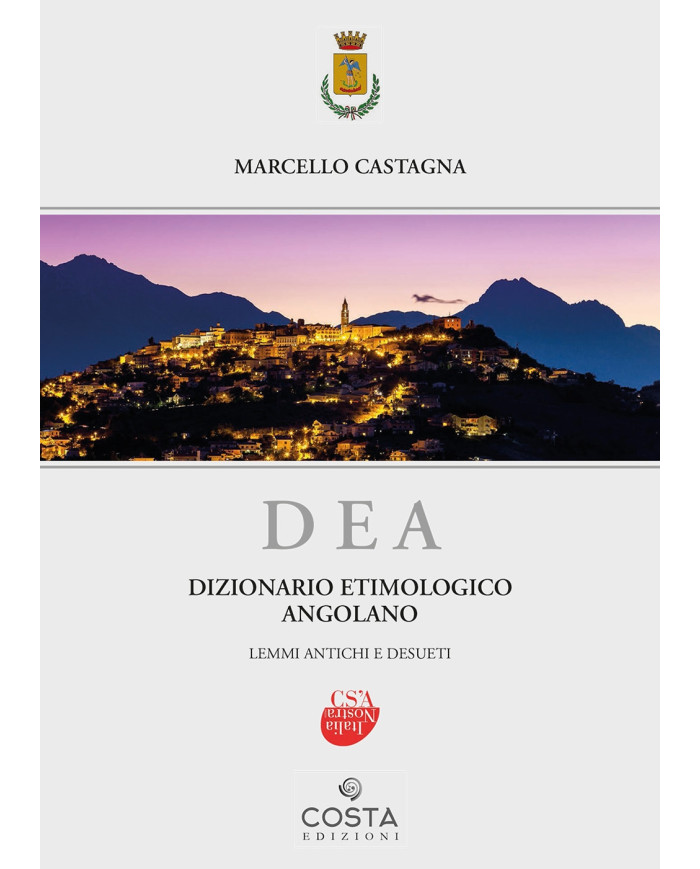 MARCELLO CASTAGNA

DEA

DIZIONARIO ETIMOLOGICO ANGOLANO

LEMMI ANTICHI E DESUETI

CS'A
Italia Nostra

COSTA
EDIZIONI